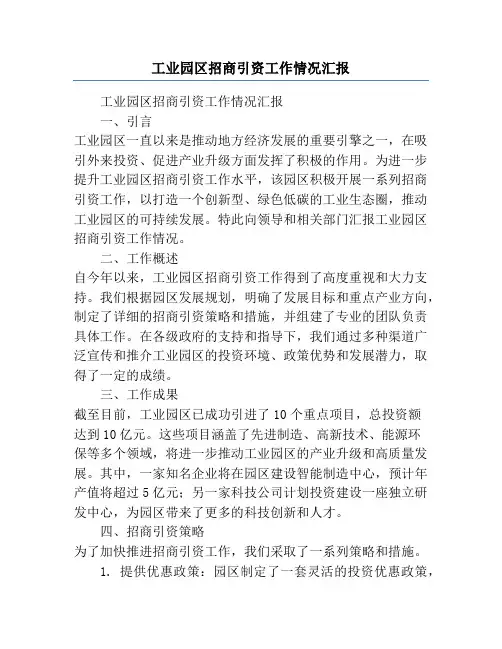 工业园区招商引资工作情况汇报

工业园区招商引资工作情况汇报

一、引言

工业园区一直以来是推动地方经济发展的重要引擎之一，在吸引外来投资、促进产业升级方面发挥了积极的作用。为进一步提升工业园区招商引资工作水平，该园区积极开展一系列招商引资工作，以打造一个创新型、绿色低碳的工业生态圈，推动工业园区的可持续发展。特此向领导和相关部门汇报工业园区招商引资工作情况。

二、工作概述

自今年以来，工业园区招商引资工作得到了高度重视和大力支持。我们根据园区发展规划，明确了发展目标和重点产业方向，制定了详细的招商引资策略和措施，并组建了专业的团队负责具体工作。在各级政府的支持和指导下，我们通过多种渠道广泛宣传和推介工业园区的投资环境、政策优势和发展潜力，取得了一定的成绩。

三、工作成果

截至目前，工业园区已成功引进了 10 个重点项目，总投资额达到 10 亿元。这些项目涵盖了先进制造、高新技术、能源环保等多个领域，将进一步推动工业园区的产业升级和高质量发展。其中，一家知名企业将在园区建设智能制造中心，预计年产值将超过 5 亿元；另一家科技公司计划投资建设一座独立研发中心，为园区带来了更多的科技创新和人才。

四、招商引资策略

为了加快推进招商引资工作，我们采取了一系列策略和措施。

1. 提供优惠政策：园区制定了一套灵活的投资优惠政策，